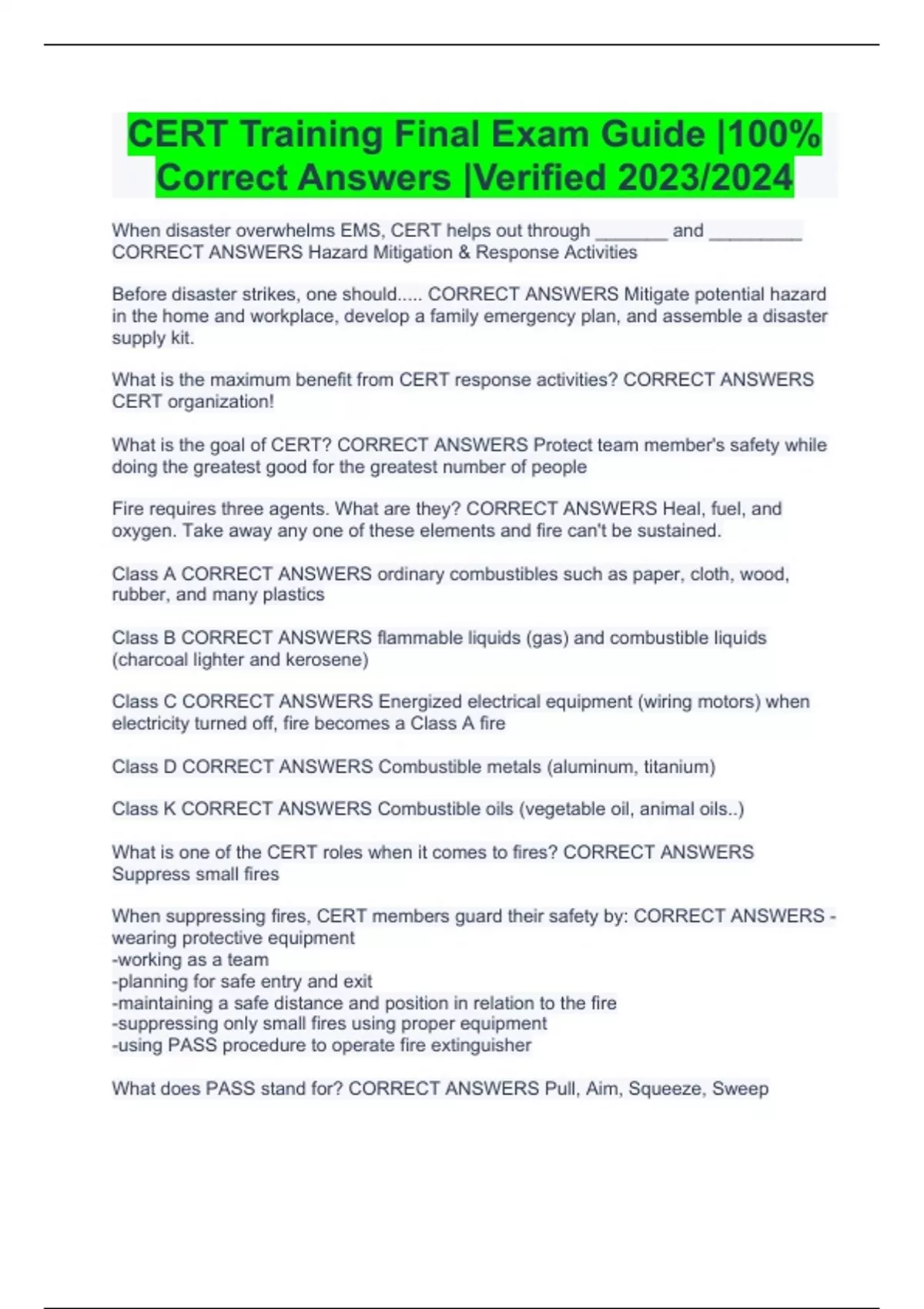 CERT Training Final Exam Guide |100% Correct Answers |Verified 2023/2024

When disaster overwhelms EMS, CERT helps out through _______ and _________ CORRECT ANSWERS Hazard Mitigation & Response Activities

Before disaster strikes, one should..... CORRECT ANSWERS Mitigate potential hazard in the home and workplace, develop a family emergency plan, and assemble a disaster supply kit.

What is the maximum benefit from CERT response activities? CORRECT ANSWERS CERT organization!

What is the goal of CERT? CORRECT ANSWERS Protect team member's safety while doing the greatest good for the greatest number of people

Fire requires three agents. What are they? CORRECT ANSWERS Heal, fuel, and oxygen. Take away any one of these elements and fire can't be sustained.

Class A CORRECT ANSWERS ordinary combustibles such as paper, cloth, wood, rubber, and many plastics

Class B CORRECT ANSWERS flammable liquids (gas) and combustible liquids (charcoal lighter and kerosene)

Class C CORRECT ANSWERS Energized electrical equipment (wiring motors) when electricity turned off, fire becomes a Class A fire

Class D CORRECT ANSWERS Combustible metals (aluminum, titanium)

Class K CORRECT ANSWERS Combustible oils (vegetable oil, animal oils..)

What is one of the CERT roles when it comes to fires? CORRECT ANSWERS Suppress small fires

When suppressing fires, CERT members guard their safety by: CORRECT ANSWERS -wearing protective equipment
-working as a team
-planning for safe entry and exit
-maintaining a safe distance and position in relation to the fire
-suppressing only small fires using proper equipment
-using PASS procedure to operate fire extinguisher

What does PASS stand for? CORRECT ANSWERS Pull, Aim, Squeeze, Sweep